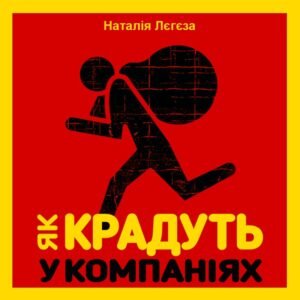 Наталія Лєгєза

ЯК КРАДУТЬ У КОМПАНІЯХ